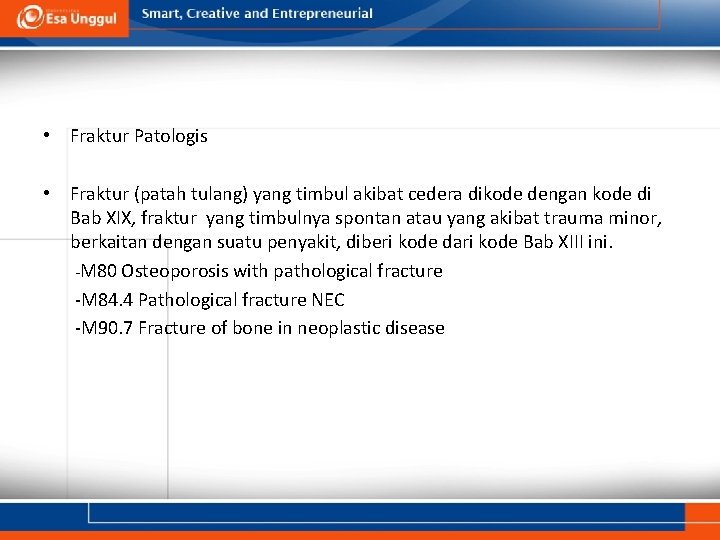 Esa Unggul

Smart, Creative and Entrepreneurial

• Fraktur Patologis

• Fraktur (patah tulang) yang timbul akibat cedera dikode dengan kode di Bab XIX, fraktur yang timbulnya spontan atau yang akibat trauma minor, berkaitan dengan suatu penyakit, diberi kode dari kode Bab XIII ini.

-M80 Osteoporosis with pathological fracture

-M84.4 Pathological fracture NEC

-M90.7 Fracture of bone in neoplastic disease